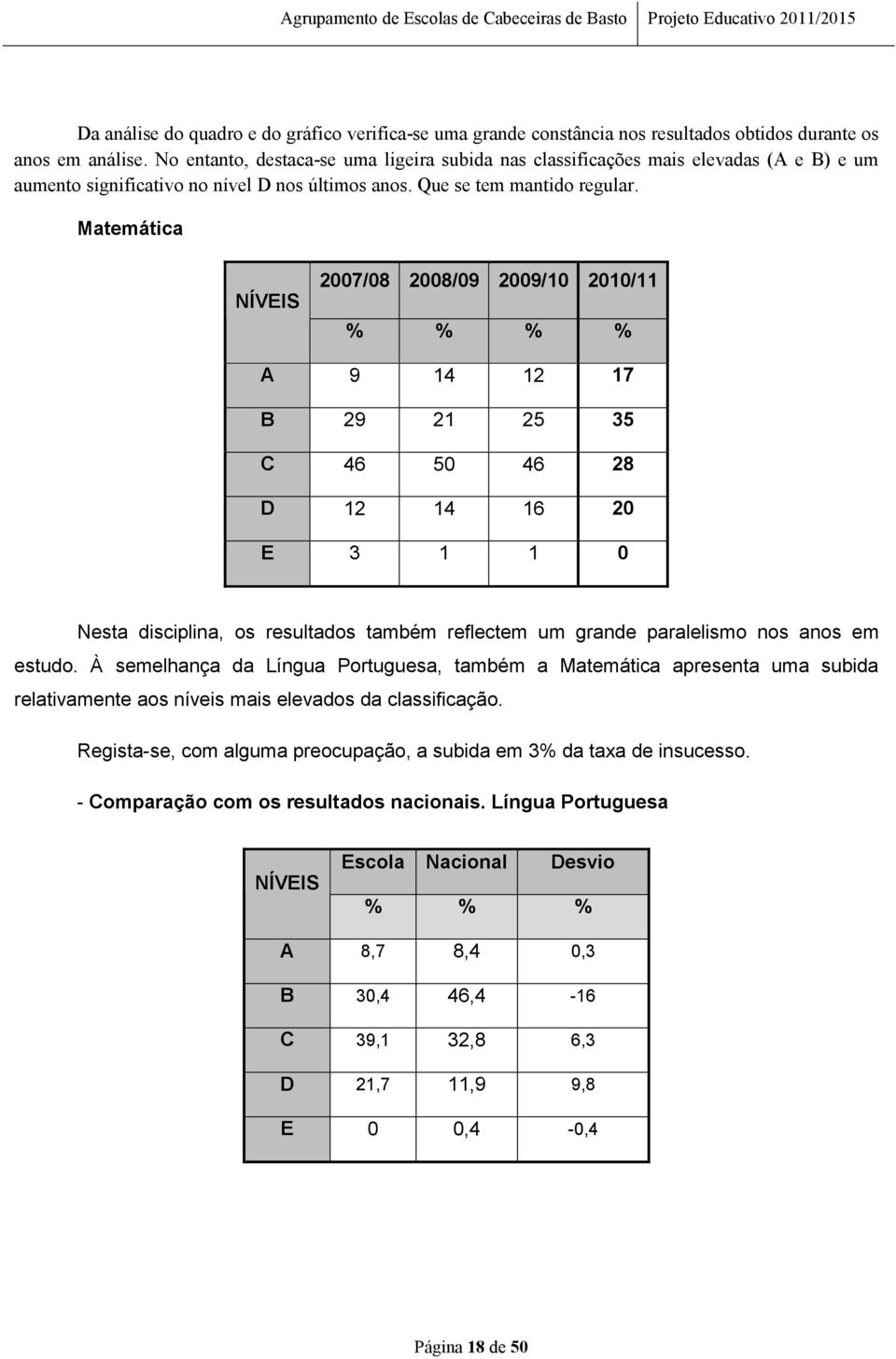 Agrupamento de Escolas de Cabeceiras de Basto Projeto Educativo 2011/2015

Da análise do quadro e do gráfico verifica-se uma grande constância nos resultados obtidos durante os anos em análise. No entanto, destaca-se uma ligeira subida nas classificações mais elevadas (A e B) e um aumento significativo no nível D nos últimos anos. Que se tem mantido regular.

Matemática

| NÍVEIS | 2007/08 % | 2008/09 % | 2009/10 % | 2010/11 % |
|---|---|---|---|---|
| A | 9 | 14 | 12 | 17 |
| B | 29 | 21 | 25 | 35 |
| C | 46 | 50 | 46 | 28 |
| D | 12 | 14 | 16 | 20 |
| E | 3 | 1 | 1 | 0 |

Nesta disciplina, os resultados também reflectem um grande paralelismo nos anos em estudo. À semelhança da Língua Portuguesa, também a Matemática apresenta uma subida relativamente aos níveis mais elevados da classificação.

Regista-se, com alguma preocupação, a subida em 3% da taxa de insucesso.

- Comparação com os resultados nacionais. Língua Portuguesa

| NÍVEIS | Escola % | Nacional % | Desvio % |
|---|---|---|---|
| A | 8,7 | 8,4 | 0,3 |
| B | 30,4 | 46,4 | -16 |
| C | 39,1 | 32,8 | 6,3 |
| D | 21,7 | 11,9 | 9,8 |
| E | 0 | 0,4 | -0,4 |

Página 18 de 50